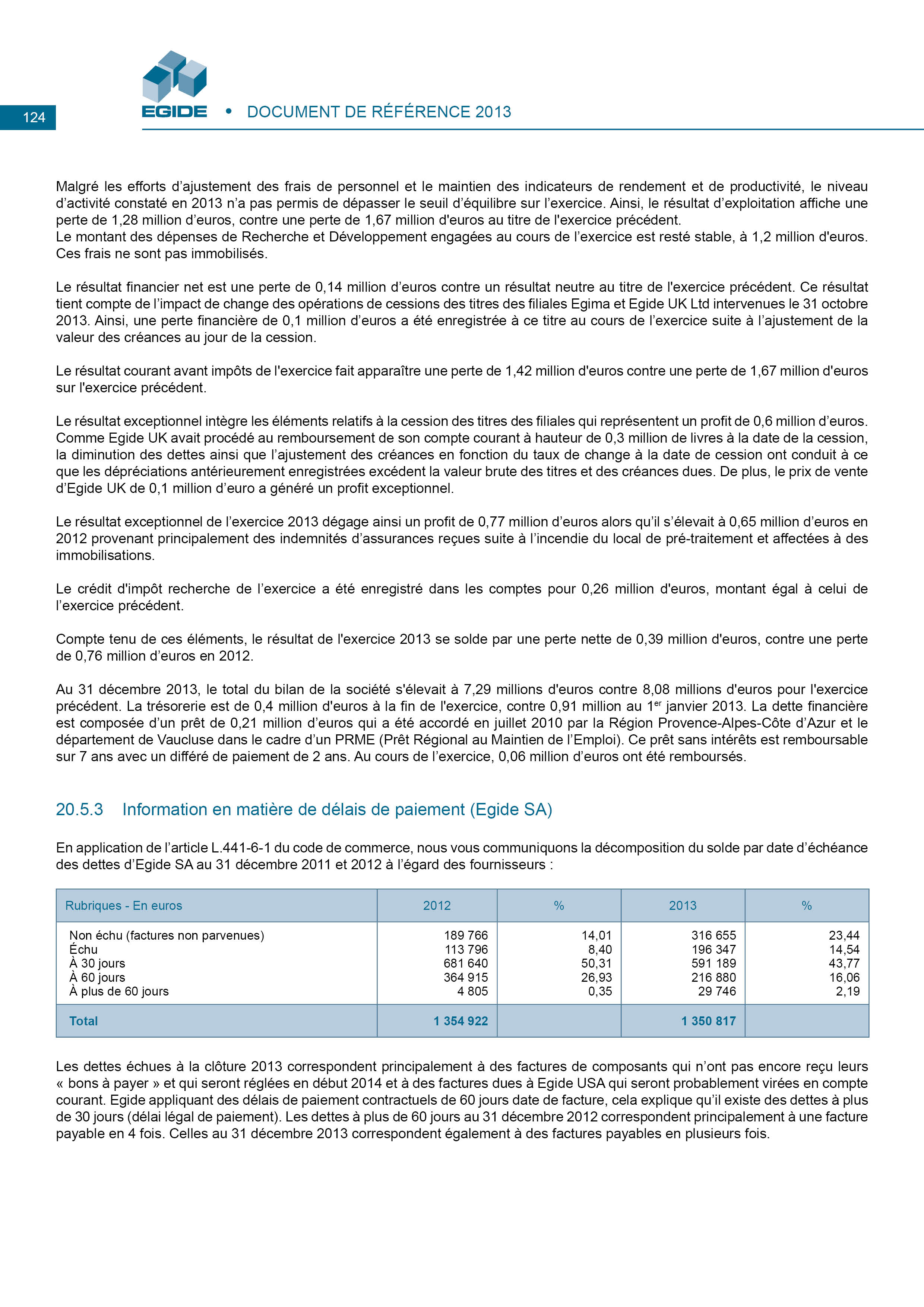 124

EGIDE • DOCUMENT DE RÉFÉRENCE 2013

Malgré les efforts d'ajustement des frais de personnel et le maintien des indicateurs de rendement et de productivité, le niveau d'activité constaté en 2013 n'a pas permis de dépasser le seuil d'équilibre sur l'exercice. Ainsi, le résultat d'exploitation affiche une perte de 1,28 million d'euros, contre une perte de 1,67 million d'euros au titre de l'exercice précédent.
Le montant des dépenses de Recherche et Développement engagées au cours de l'exercice est resté stable, à 1,2 million d'euros. Ces frais ne sont pas immobilisés.

Le résultat financier net est une perte de 0,14 million d'euros contre un résultat neutre au titre de l'exercice précédent. Ce résultat tient compte de l'impact de change des opérations de cessions des titres des filiales Egima et Egide UK Ltd intervenues le 31 octobre 2013. Ainsi, une perte financière de 0,1 million d'euros a été enregistrée à ce titre au cours de l'exercice suite à l'ajustement de la valeur des créances au jour de la cession.

Le résultat courant avant impôts de l'exercice fait apparaître une perte de 1,42 million d'euros contre une perte de 1,67 million d'euros sur l'exercice précédent.

Le résultat exceptionnel intègre les éléments relatifs à la cession des titres des filiales qui représentent un profit de 0,6 million d'euros. Comme Egide UK avait procédé au remboursement de son compte courant à hauteur de 0,3 million de livres à la date de la cession, la diminution des dettes ainsi que l'ajustement des créances en fonction du taux de change à la date de cession ont conduit à ce que les dépréciations antérieurement enregistrées excédent la valeur brute des titres et des créances dues. De plus, le prix de vente d'Egide UK de 0,1 million d'euro a généré un profit exceptionnel.

Le résultat exceptionnel de l'exercice 2013 dégage ainsi un profit de 0,77 million d'euros alors qu'il s'élevait à 0,65 million d'euros en 2012 provenant principalement des indemnités d'assurances reçues suite à l'incendie du local de pré-traitement et affectées à des immobilisations.

Le crédit d'impôt recherche de l'exercice a été enregistré dans les comptes pour 0,26 million d'euros, montant égal à celui de l'exercice précédent.

Compte tenu de ces éléments, le résultat de l'exercice 2013 se solde par une perte nette de 0,39 million d'euros, contre une perte de 0,76 million d'euros en 2012.

Au 31 décembre 2013, le total du bilan de la société s'élevait à 7,29 millions d'euros contre 8,08 millions d'euros pour l'exercice précédent. La trésorerie est de 0,4 million d'euros à la fin de l'exercice, contre 0,91 million au 1$^{er}$ janvier 2013. La dette financière est composée d'un prêt de 0,21 million d'euros qui a été accordé en juillet 2010 par la Région Provence-Alpes-Côte d'Azur et le département de Vaucluse dans le cadre d'un PRME (Prêt Régional au Maintien de l'Emploi). Ce prêt sans intérêts est remboursable sur 7 ans avec un différé de paiement de 2 ans. Au cours de l'exercice, 0,06 million d'euros ont été remboursés.

20.5.3 Information en matière de délais de paiement (Egide SA)

En application de l'article L.441-6-1 du code de commerce, nous vous communiquons la décomposition du solde par date d'échéance des dettes d'Egide SA au 31 décembre 2011 et 2012 à l'égard des fournisseurs :

| Rubriques - En euros | 2012 | % | 2013 | % |
|---|---|---|---|---|
| Non échu (factures non parvenues) | 189 766 | 14,01 | 316 655 | 23,44 |
| Échu | 113 796 | 8,40 | 196 347 | 14,54 |
| À 30 jours | 681 640 | 50,31 | 591 189 | 43,77 |
| À 60 jours | 364 915 | 26,93 | 216 880 | 16,06 |
| À plus de 60 jours | 4 805 | 0,35 | 29 746 | 2,19 |
| Total | 1 354 922 | | 1 350 817 | |

Les dettes échues à la clôture 2013 correspondent principalement à des factures de composants qui n'ont pas encore reçu leurs « bons à payer » et qui seront réglées en début 2014 et à des factures dues à Egide USA qui seront probablement virées en compte courant. Egide appliquant des délais de paiement contractuels de 60 jours date de facture, cela explique qu'il existe des dettes à plus de 30 jours (délai légal de paiement). Les dettes à plus de 60 jours au 31 décembre 2012 correspondent principalement à une facture payable en 4 fois. Celles au 31 décembre 2013 correspondent également à des factures payables en plusieurs fois.